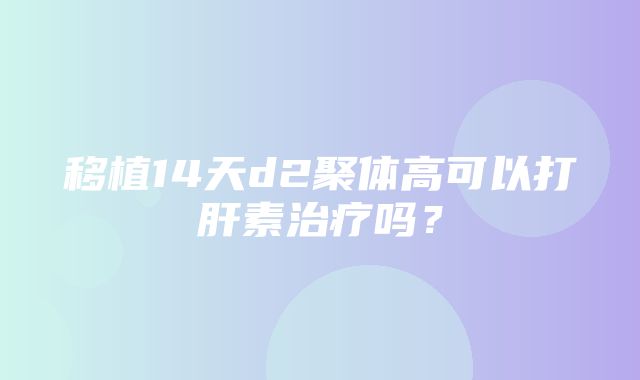 移植14天d2聚体高可以打肝素治疗吗？